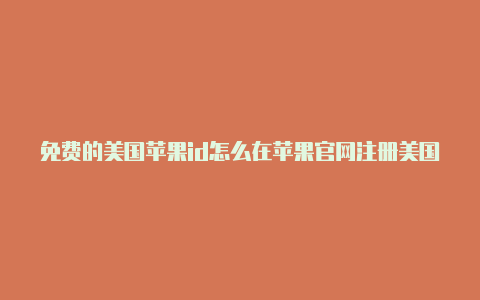 免费的美国苹果id怎么在苹果官网注册美国